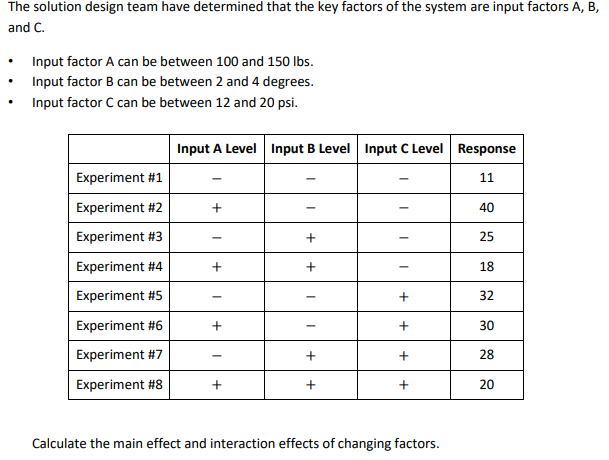 The solution design team have determined that the key factors of the system are input factors A, B, and C.

• Input factor A can be between 100 and 150 lbs.
• Input factor B can be between 2 and 4 degrees.
• Input factor C can be between 12 and 20 psi.

| | Input A Level | Input B Level | Input C Level | Response |
|---|---|---|---|---|
| Experiment #1 | – | – | – | 11 |
| Experiment #2 | + | – | – | 40 |
| Experiment #3 | – | + | – | 25 |
| Experiment #4 | + | + | – | 18 |
| Experiment #5 | – | – | + | 32 |
| Experiment #6 | + | – | + | 30 |
| Experiment #7 | – | + | + | 28 |
| Experiment #8 | + | + | + | 20 |

Calculate the main effect and interaction effects of changing factors.